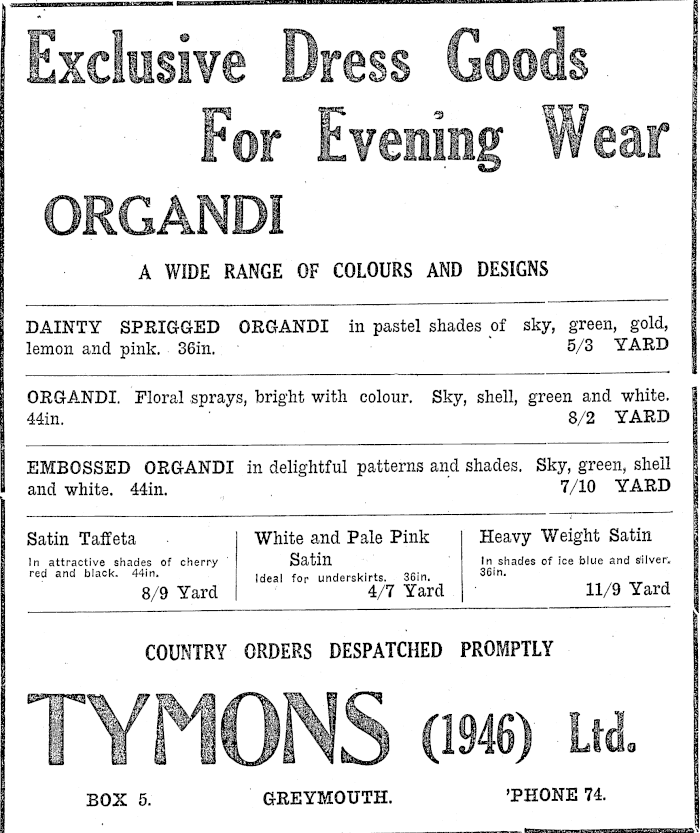 Exclusive Dress Goods
For Evening Wear

ORGANDI

A WIDE RANGE OF COLOURS AND DESIGNS

DAINTY SPRIGGED ORGANDI in pastel shades of sky, green, gold, lemon and pink. 36in. 5/3 YARD

ORGANDI. Floral sprays, bright with colour. Sky, shell, green and white. 44in. 8/2 YARD

EMBOSSED ORGANDI in delightful patterns and shades. Sky, green, shell and white. 44in. 7/10 YARD

Satin Taffeta
In attractive shades of cherry red and black. 44in.
8/9 Yard

White and Pale Pink Satin
Ideal for underskirts. 36in.
4/7 Yard

Heavy Weight Satin
In shades of ice blue and silver. 36in.
11/9 Yard

COUNTRY ORDERS DESPATCHED PROMPTLY

TYMONS (1946) Ltd.

BOX 5. GREYMOUTH. 'PHONE 74.